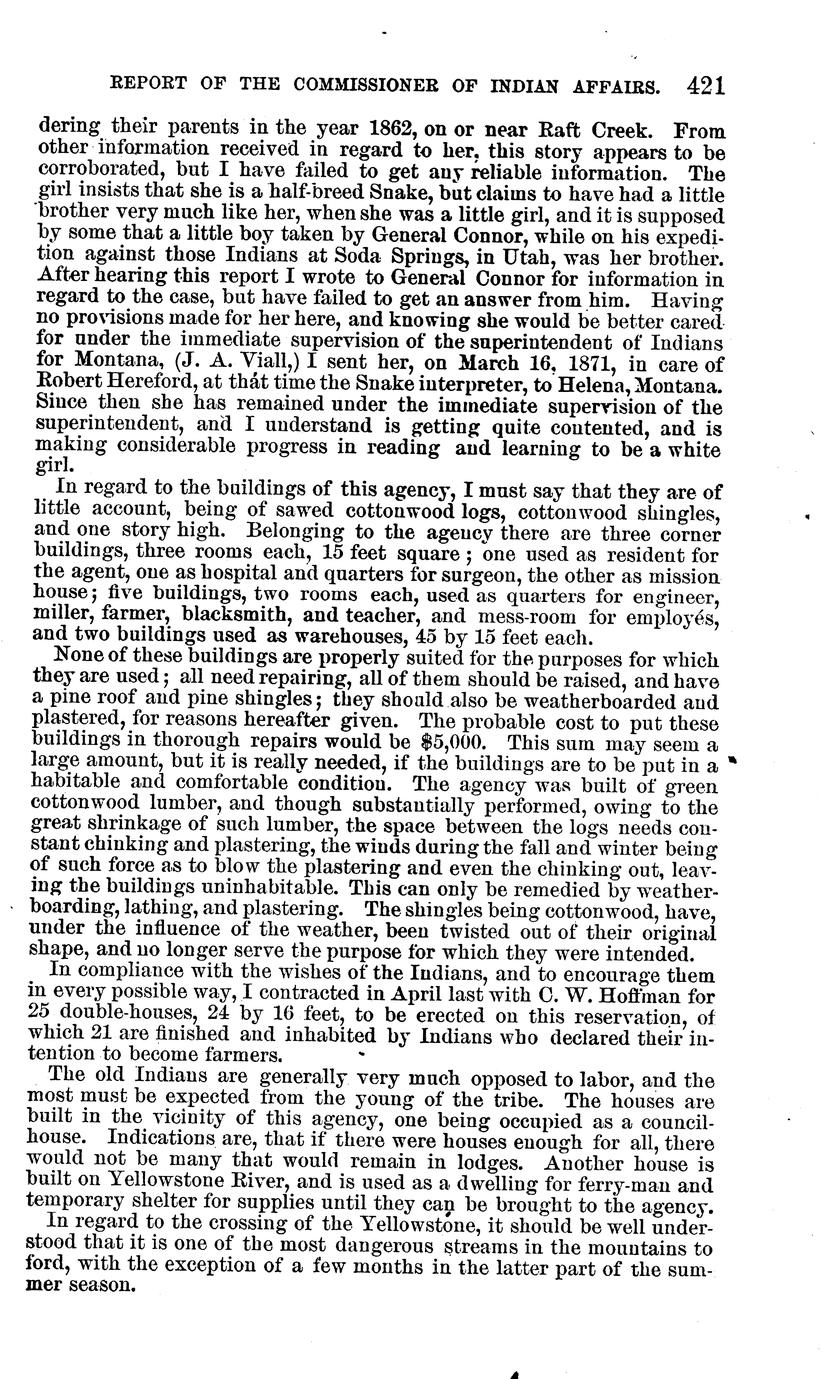 REPORT OF THE COMMISSIONER OF INDIAN AFFAIRS. 421

dering their parents in the year 1862, on or near Raft Creek. From other information received in regard to her, this story appears to be corroborated, but I have failed to get any reliable information. The girl insists that she is a half-breed Snake, but claims to have had a little brother very much like her, when she was a little girl, and it is supposed by some that a little boy taken by General Connor, while on his expedition against those Indians at Soda Springs, in Utah, was her brother. After hearing this report I wrote to General Connor for information in regard to the case, but have failed to get an answer from him. Having no provisions made for her here, and knowing she would be better cared for under the immediate supervision of the superintendent of Indians for Montana, (J. A. Viall,) I sent her, on March 16, 1871, in care of Robert Hereford, at that time the Snake interpreter, to Helena, Montana. Since then she has remained under the immediate supervision of the superintendent, and I understand is getting quite contented, and is making considerable progress in reading and learning to be a white girl.

In regard to the buildings of this agency, I must say that they are of little account, being of sawed cottonwood logs, cottonwood shingles, and one story high. Belonging to the agency there are three corner buildings, three rooms each, 15 feet square; one used as resident for the agent, one as hospital and quarters for surgeon, the other as mission house; five buildings, two rooms each, used as quarters for engineer, miller, farmer, blacksmith, and teacher, and mess-room for employés, and two buildings used as warehouses, 45 by 15 feet each.

None of these buildings are properly suited for the purposes for which they are used; all need repairing, all of them should be raised, and have a pine roof and pine shingles; they should also be weatherboarded and plastered, for reasons hereafter given. The probable cost to put these buildings in thorough repairs would be $5,000. This sum may seem a large amount, but it is really needed, if the buildings are to be put in a habitable and comfortable condition. The agency was built of green cottonwood lumber, and though substantially performed, owing to the great shrinkage of such lumber, the space between the logs needs constant chinking and plastering, the winds during the fall and winter being of such force as to blow the plastering and even the chinking out, leaving the buildings uninhabitable. This can only be remedied by weatherboarding, lathing, and plastering. The shingles being cottonwood, have, under the influence of the weather, been twisted out of their original shape, and no longer serve the purpose for which they were intended.

In compliance with the wishes of the Indians, and to encourage them in every possible way, I contracted in April last with C. W. Hoffman for 25 double-houses, 24 by 16 feet, to be erected on this reservation, of which 21 are finished and inhabited by Indians who declared their intention to become farmers.

The old Indians are generally very much opposed to labor, and the most must be expected from the young of the tribe. The houses are built in the vicinity of this agency, one being occupied as a council-house. Indications are, that if there were houses enough for all, there would not be many that would remain in lodges. Another house is built on Yellowstone River, and is used as a dwelling for ferry-man and temporary shelter for supplies until they can be brought to the agency.

In regard to the crossing of the Yellowstone, it should be well understood that it is one of the most dangerous streams in the mountains to ford, with the exception of a few months in the latter part of the summer season.